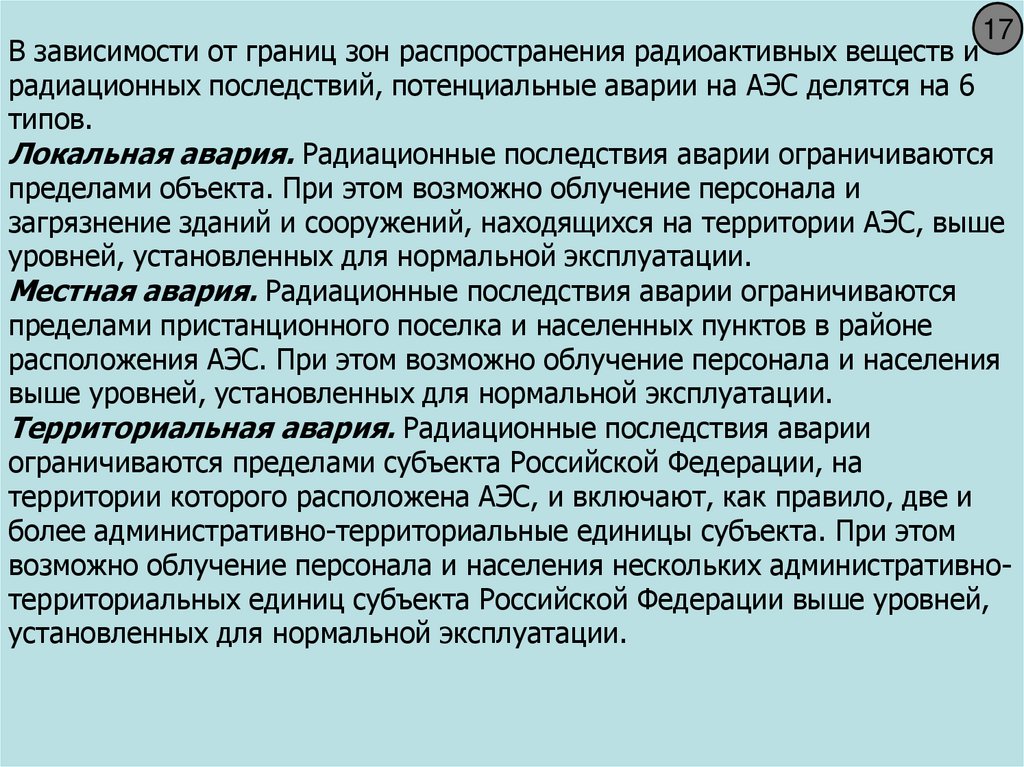 17

В зависимости от границ зон распространения радиоактивных веществ и радиационных последствий, потенциальные аварии на АЭС делятся на 6 типов.

Локальная авария. Радиационные последствия аварии ограничиваются пределами объекта. При этом возможно облучение персонала и загрязнение зданий и сооружений, находящихся на территории АЭС, выше уровней, установленных для нормальной эксплуатации.

Местная авария. Радиационные последствия аварии ограничиваются пределами пристанционного поселка и населенных пунктов в районе расположения АЭС. При этом возможно облучение персонала и населения выше уровней, установленных для нормальной эксплуатации.

Территориальная авария. Радиационные последствия аварии ограничиваются пределами субъекта Российской Федерации, на территории которого расположена АЭС, и включают, как правило, две и более административно-территориальные единицы субъекта. При этом возможно облучение персонала и населения нескольких административно-территориальных единиц субъекта Российской Федерации выше уровней, установленных для нормальной эксплуатации.